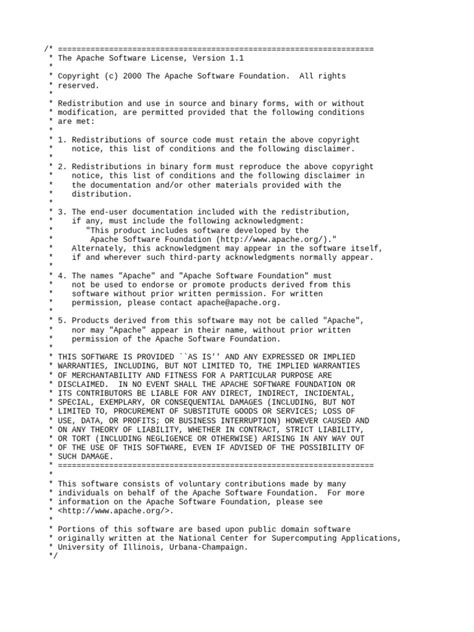 /* ====================================================================
 * The Apache Software License, Version 1.1
 *
 * Copyright (c) 2000 The Apache Software Foundation.  All rights
 * reserved.
 *
 * Redistribution and use in source and binary forms, with or without
 * modification, are permitted provided that the following conditions
 * are met:
 *
 * 1. Redistributions of source code must retain the above copyright
 *    notice, this list of conditions and the following disclaimer.
 *
 * 2. Redistributions in binary form must reproduce the above copyright
 *    notice, this list of conditions and the following disclaimer in
 *    the documentation and/or other materials provided with the
 *    distribution.
 *
 * 3. The end-user documentation included with the redistribution,
 *    if any, must include the following acknowledgment:
 *       "This product includes software developed by the
 *        Apache Software Foundation (http://www.apache.org/)."
 *    Alternately, this acknowledgment may appear in the software itself,
 *    if and wherever such third-party acknowledgments normally appear.
 *
 * 4. The names "Apache" and "Apache Software Foundation" must
 *    not be used to endorse or promote products derived from this
 *    software without prior written permission. For written
 *    permission, please contact apache@apache.org.
 *
 * 5. Products derived from this software may not be called "Apache",
 *    nor may "Apache" appear in their name, without prior written
 *    permission of the Apache Software Foundation.
 *
 * THIS SOFTWARE IS PROVIDED ``AS IS'' AND ANY EXPRESSED OR IMPLIED
 * WARRANTIES, INCLUDING, BUT NOT LIMITED TO, THE IMPLIED WARRANTIES
 * OF MERCHANTABILITY AND FITNESS FOR A PARTICULAR PURPOSE ARE
 * DISCLAIMED.  IN NO EVENT SHALL THE APACHE SOFTWARE FOUNDATION OR
 * ITS CONTRIBUTORS BE LIABLE FOR ANY DIRECT, INDIRECT, INCIDENTAL,
 * SPECIAL, EXEMPLARY, OR CONSEQUENTIAL DAMAGES (INCLUDING, BUT NOT
 * LIMITED TO, PROCUREMENT OF SUBSTITUTE GOODS OR SERVICES; LOSS OF
 * USE, DATA, OR PROFITS; OR BUSINESS INTERRUPTION) HOWEVER CAUSED AND
 * ON ANY THEORY OF LIABILITY, WHETHER IN CONTRACT, STRICT LIABILITY,
 * OR TORT (INCLUDING NEGLIGENCE OR OTHERWISE) ARISING IN ANY WAY OUT
 * OF THE USE OF THIS SOFTWARE, EVEN IF ADVISED OF THE POSSIBILITY OF
 * SUCH DAMAGE.
 * ====================================================================
 *
 * This software consists of voluntary contributions made by many
 * individuals on behalf of the Apache Software Foundation.  For more
 * information on the Apache Software Foundation, please see
 * <http://www.apache.org/>.
 *
 * Portions of this software are based upon public domain software
 * originally written at the National Center for Supercomputing Applications,
 * University of Illinois, Urbana-Champaign.
 */